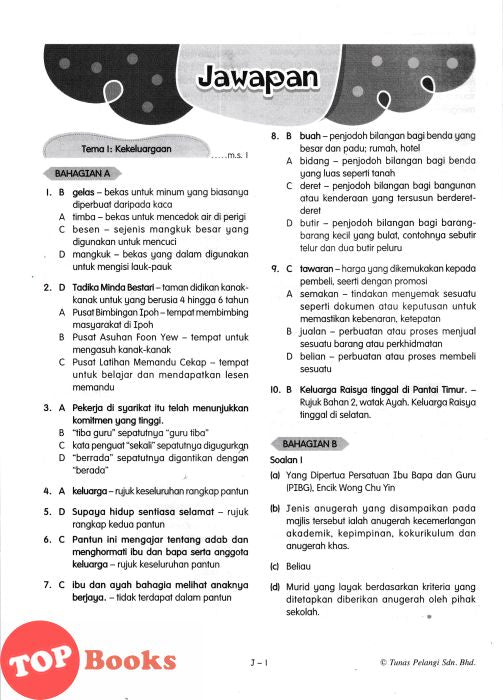 Jawapan

Tema 1: Kekeluargaan .....m.s. 1

BAHAGIAN A

1. B gelas – bekas untuk minum yang biasanya diperbuat daripada kaca
A timba – bekas untuk mencedok air di perigi
C besen – sejenis mangkuk besar yang digunakan untuk mencuci
D mangkuk – bekas yang dalam digunakan untuk mengisi lauk-pauk

2. D Tadika Minda Bestari – taman didikan kanak-kanak untuk yang berusia 4 hingga 6 tahun
A Pusat Bimbingan Ipoh – tempat membimbing masyarakat di Ipoh
B Pusat Asuhan Foon Yew – tempat untuk mengasuh kanak-kanak
C Pusat Latihan Memandu Cekap – tempat untuk belajar dan mendapatkan lesen memandu

3. A Pekerja di syarikat itu telah menunjukkan komitmen yang tinggi.
B "tiba guru" sepatutnya "guru tiba"
C kata penguat "sekali" sepatutnya digugurkan
D "berrada" sepatutnya digantikan dengan "berada"

4. A keluarga – rujuk keseluruhan rangkap pantun

5. D Supaya hidup sentiasa selamat – rujuk rangkap kedua pantun

6. C Pantun ini mengajar tentang adab dan menghormati ibu dan bapa serta anggota keluarga – rujuk keseluruhan pantun

7. C ibu dan ayah bahagia melihat anaknya berjaya. – tidak terdapat dalam pantun

8. B buah – penjodoh bilangan bagi benda yang besar dan padu; rumah, hotel
A bidang – penjodoh bilangan bagi benda yang luas seperti tanah
C deret – penjodoh bilangan bagi bangunan atau kenderaan yang tersusun berderet-deret
D butir – penjodoh bilangan bagi barang-barang kecil yang bulat, contohnya sebutir telur dan dua butir peluru

9. C tawaran – harga yang dikemukakan kepada pembeli, seerti dengan promosi
A semakan – tindakan menyemak sesuatu seperti dokumen atau keputusan untuk memastikan kebenaran, ketepatan
B jualan – perbuatan atau proses menjual sesuatu barang atau perkhidmatan
D belian – perbuatan atau proses membeli sesuatu

10. B Keluarga Raisya tinggal di Pantai Timur. – Rujuk Bahan 2, watak Ayah. Keluarga Raisya tinggal di selatan.

BAHAGIAN B

Soalan 1
(a) Yang Dipertua Persatuan Ibu Bapa dan Guru (PIBG), Encik Wong Chu Yin
(b) Jenis anugerah yang disampaikan pada majlis tersebut ialah anugerah kecemerlangan akademik, kepimpinan, kokurikulum dan anugerah khas.
(c) Beliau
(d) Murid yang layak berdasarkan kriteria yang ditetapkan diberikan anugerah oleh pihak sekolah.

TOP Books

J – 1

© Tunas Pelangi Sdn. Bhd.